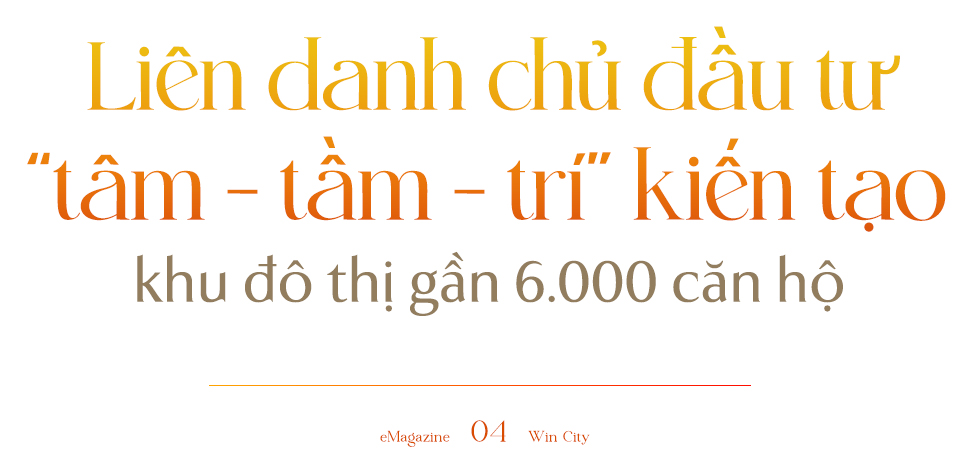 Liên danh chủ đầu tư "tâm - tầm - trí" kiến tạo khu đô thị gần 6.000 căn hộ

eMagazine 04 Win City